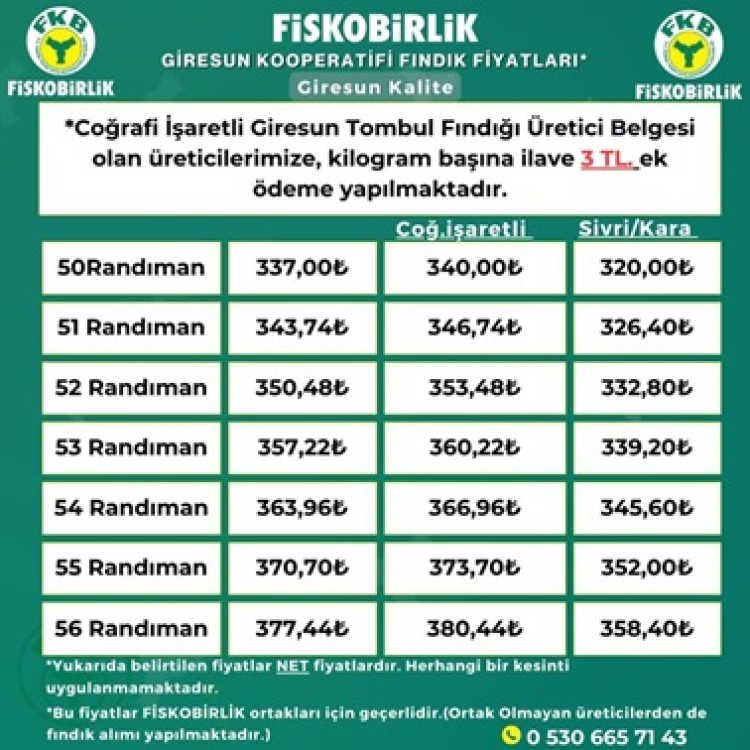 FKB
FİSKOBİRLİK

FİSKOBİRLİK
GİRESUN KOOPERATİFİ FINDIK FİYATLARI*
Giresun Kalite

FKB
FİSKOBİRLİK

*Coğrafi İşaretli Giresun Tombul Fındığı Üretici Belgesi olan üreticilerimize, kilogram başına ilave 3 TL. ek ödeme yapılmaktadır.

| | | Coğ.işaretli | Sivri/Kara |
|---|---|---|---|
| 50Randıman | 337,00₺ | 340,00₺ | 320,00₺ |
| 51 Randıman | 343,74₺ | 346,74₺ | 326,40₺ |
| 52 Randıman | 350,48₺ | 353,48₺ | 332,80₺ |
| 53 Randıman | 357,22₺ | 360,22₺ | 339,20₺ |
| 54 Randıman | 363,96₺ | 366,96₺ | 345,60₺ |
| 55 Randıman | 370,70₺ | 373,70₺ | 352,00₺ |
| 56 Randıman | 377,44₺ | 380,44₺ | 358,40₺ |

*Yukarıda belirtilen fiyatlar NET fiyatlardır. Herhangi bir kesinti uygulanmamaktadır.

*Bu fiyatlar FİSKOBİRLİK ortakları için geçerlidir.(Ortak Olmayan üreticilerden de fındık alımı yapılmaktadır.)

0 530 665 71 43